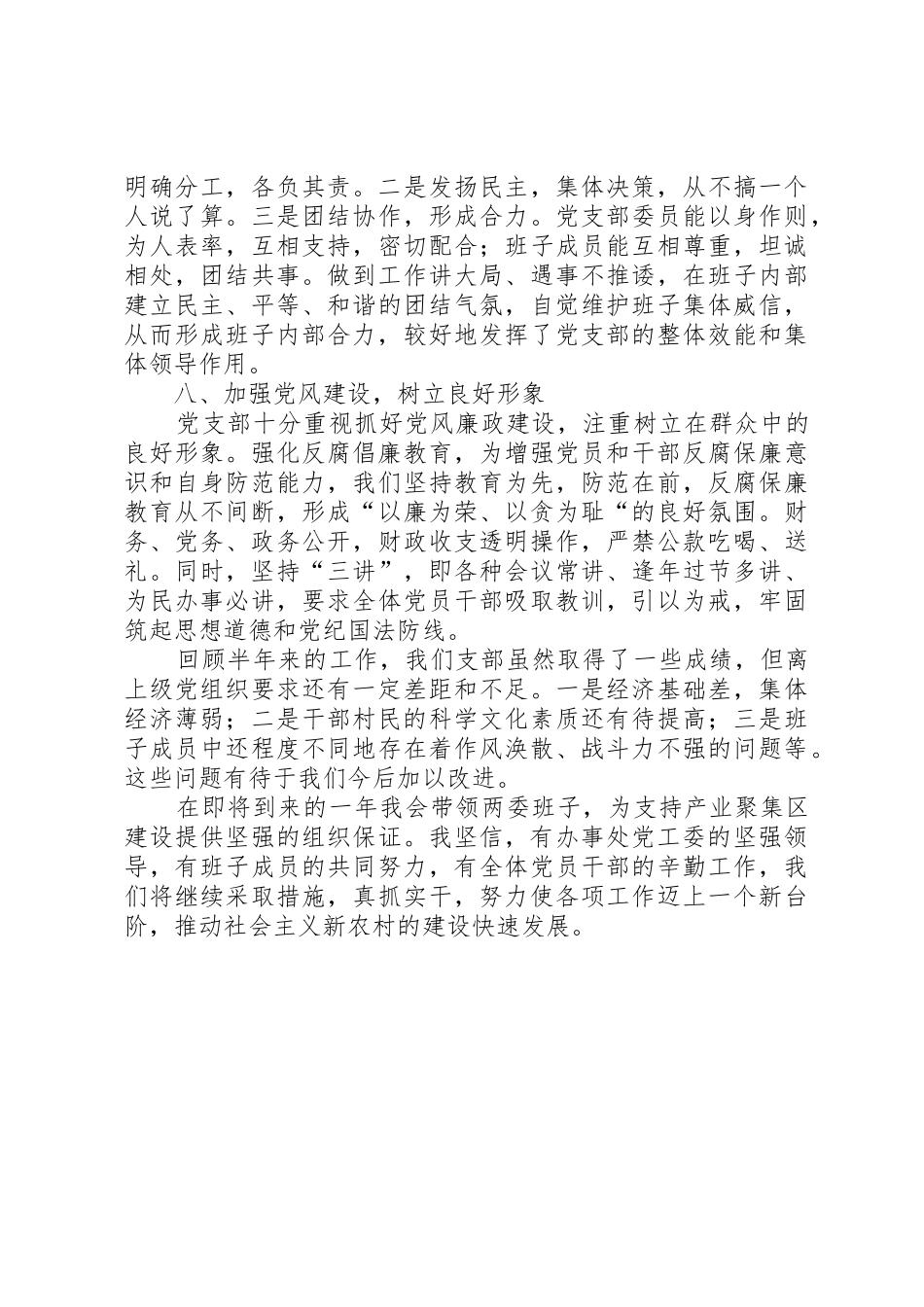 明确分工，各负其责。二是发扬民主，集体决策，从不搞一个人说了算。三是团结协作，形成合力。党支部委员能以身作则，为人表率，互相支持，密切配合；班子成员能互相尊重，坦诚相处，团结共事。做到工作讲大局、遇事不推诿，在班子内部建立民主、平等、和谐的团结气氛，自觉维护班子集体威信，从而形成班子内部合力，较好地发挥了党支部的整体效能和集体领导作用。

八、加强党风建设，树立良好形象

党支部十分重视抓好党风廉政建设，注重树立在群众中的良好形象。强化反腐倡廉教育，为增强党员和干部反腐保廉意识和自身防范能力，我们坚持教育为先，防范在前，反腐保廉教育从不间断，形成“以廉为荣、以贪为耻“的良好氛围。财务、党务、政务公开，财政收支透明操作，严禁公款吃喝、送礼。同时，坚持“三讲”，即各种会议常讲、逢年过节多讲、为民办事必讲，要求全体党员干部吸取教训，引以为戒，牢固筑起思想道德和党纪国法防线。

回顾半年来的工作，我们支部虽然取得了一些成绩，但离上级党组织要求还有一定差距和不足。一是经济基础差，集体经济薄弱；二是干部村民的科学文化素质还有待提高；三是班子成员中还程度不同地存在着作风涣散、战斗力不强的问题等。这些问题有待于我们今后加以改进。

在即将到来的一年我会带领两委班子，为支持产业聚集区建设提供坚强的组织保证。我坚信，有办事处党工委的坚强领导，有班子成员的共同努力，有全体党员干部的辛勤工作，我们将继续采取措施，真抓实干，努力使各项工作迈上一个新台阶，推动社会主义新农村的建设快速发展。